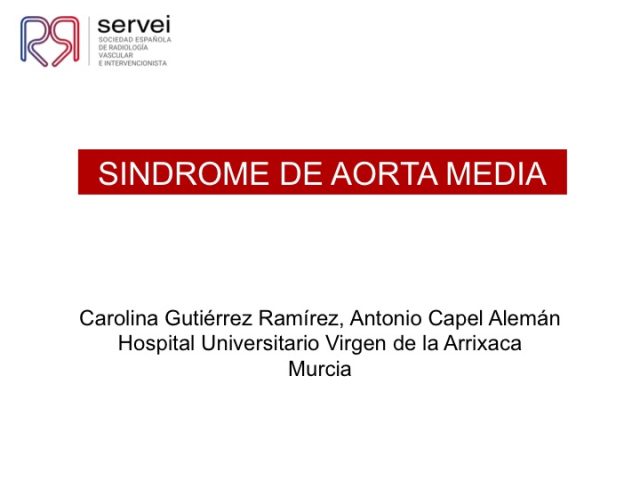 servei
SOCIEDAD ESPAÑOLA DE RADIOLOGÍA VASCULAR E INTERVENCIONISTA

SINDROME DE AORTA MEDIA

Carolina Gutiérrez Ramírez, Antonio Capel Alemán
Hospital Universitario Virgen de la Arrixaca
Murcia